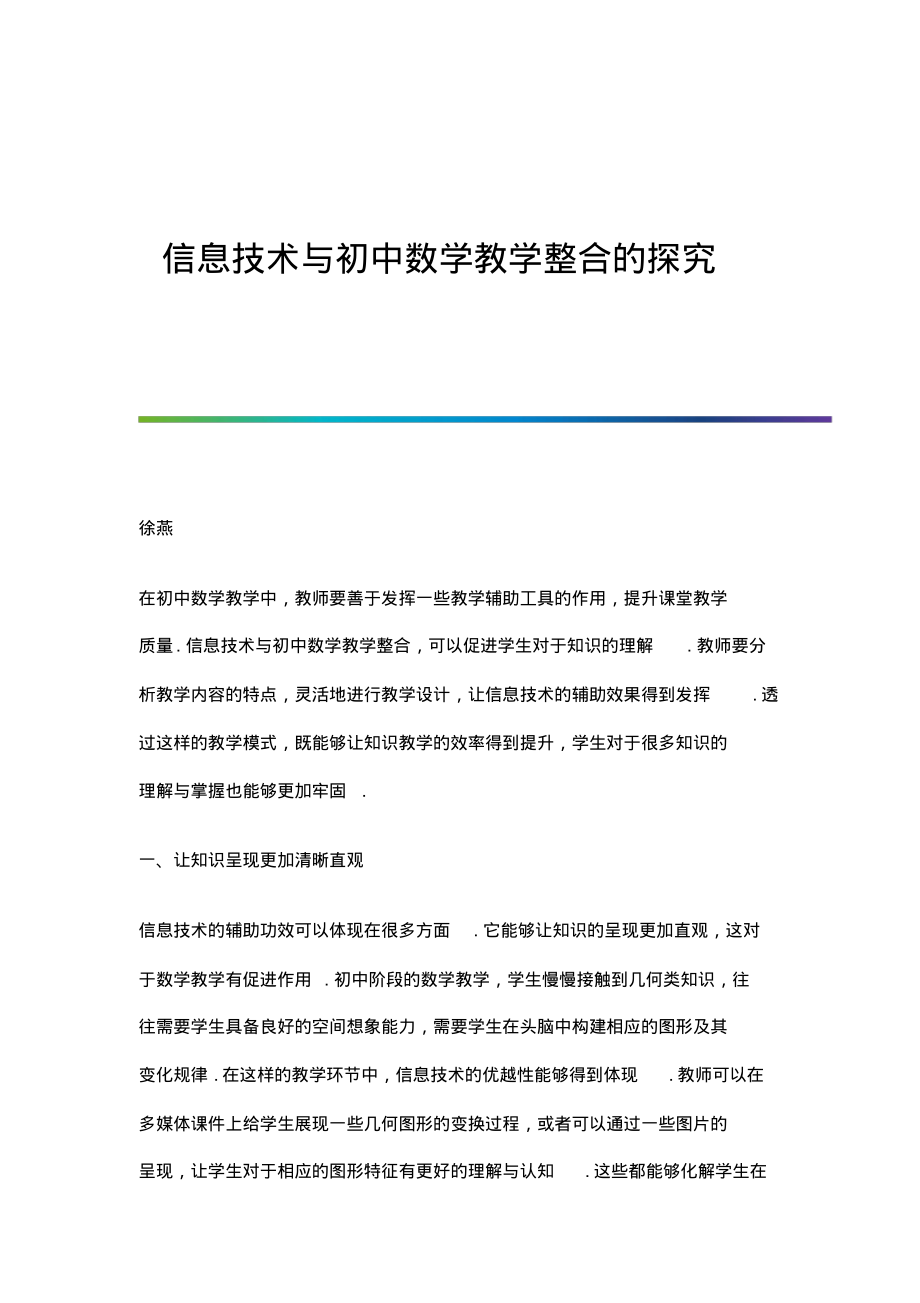 信息技术与初中数学教学整合的探究

徐燕

在初中数学教学中，教师要善于发挥一些教学辅助工具的作用，提升课堂教学质量．信息技术与初中数学教学整合，可以促进学生对于知识的理解．教师要分析教学内容的特点，灵活地进行教学设计，让信息技术的辅助效果得到发挥．透过这样的教学模式，既能够让知识教学的效率得到提升，学生对于很多知识的理解与掌握也能够更加牢固．

一、让知识呈现更加清晰直观

信息技术的辅助功效可以体现在很多方面．它能够让知识的呈现更加直观，这对于数学教学有促进作用．初中阶段的数学教学，学生慢慢接触到几何类知识，往往需要学生具备良好的空间想象能力，需要学生在头脑中构建相应的图形及其变化规律．在这样的教学环节中，信息技术的优越性能够得到体现．教师可以在多媒体课件上给学生展现一些几何图形的变换过程，或者可以通过一些图片的呈现，让学生对于相应的图形特征有更好的理解与认知．这些都能够化解学生在